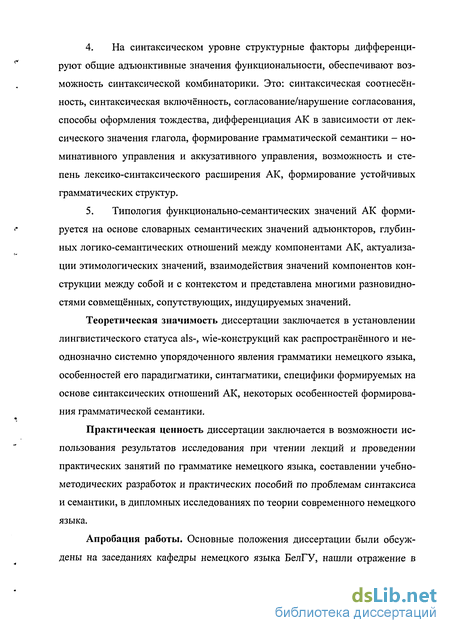 4. На синтаксическом уровне структурные факторы дифференцируют общие адъюнктивные значения функциональности, обеспечивают возможность синтаксической комбинаторики. Это: синтаксическая соотнесённость, синтаксическая включённость, согласование/нарушение согласования, способы оформления тождества, дифференциация АК в зависимости от лексического значения глагола, формирование грамматической семантики – номинативного управления и аккузативного управления, возможность и степень лексико-синтаксического расширения АК, формирование устойчивых грамматических структур.

5. Типология функционально-семантических значений АК формируется на основе словарных семантических значений адъюнкторов, глубинных логико-семантических отношений между компонентами АК, актуализации этимологических значений, взаимодействия значений компонентов конструкции между собой и с контекстом и представлена многими разновидностями совмещённых, сопутствующих, индуцируемых значений.

Теоретическая значимость диссертации заключается в установлении лингвистического статуса als-, wie-конструкций как распространённого и неоднозначно системно упорядоченного явления грамматики немецкого языка, особенностей его парадигматики, синтагматики, специфики формируемых на основе синтаксических отношений АК, некоторых особенностей формирования грамматической семантики.

Практическая ценность диссертации заключается в возможности использования результатов исследования при чтении лекций и проведении практических занятий по грамматике немецкого языка, составлении учебно-методических разработок и практических пособий по проблемам синтаксиса и семантики, в дипломных исследованиях по теории современного немецкого языка.

Апробация работы. Основные положения диссертации были обсуждены на заседаниях кафедры немецкого языка БелГУ, нашли отражение в

dsLib.net
библиотека диссертаций